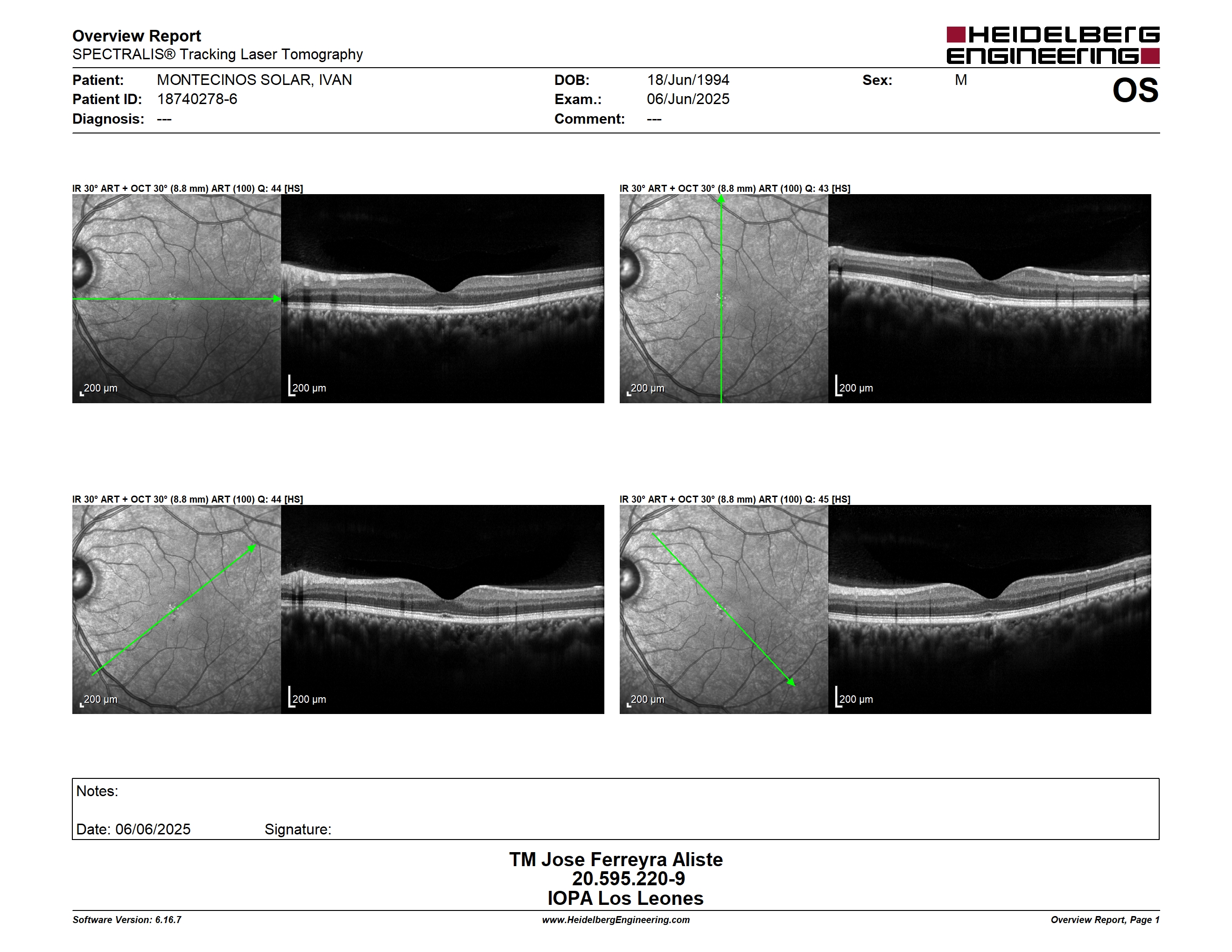 Overview Report
SPECTRALIS® Tracking Laser Tomography

HEIDELBERG ENGINEERING

Patient: MONTECINOS SOLAR, IVAN
Patient ID: 18740278-6
Diagnosis: ---

DOB: 18/Jun/1994
Exam.: 06/Jun/2025
Comment: ---

Sex: M

OS

IR 30° ART + OCT 30° (8.8 mm) ART (100) Q: 44 [HS]

200 µm
200 µm

IR 30° ART + OCT 30° (8.8 mm) ART (100) Q: 43 [HS]

200 µm
200 µm

IR 30° ART + OCT 30° (8.8 mm) ART (100) Q: 44 [HS]

200 µm
200 µm

IR 30° ART + OCT 30° (8.8 mm) ART (100) Q: 45 [HS]

200 µm
200 µm

Notes:

Date: 06/06/2025 Signature:

TM Jose Ferreyra Aliste
20.595.220-9
IOPA Los Leones

Software Version: 6.16.7
www.HeidelbergEngineering.com
Overview Report, Page 1